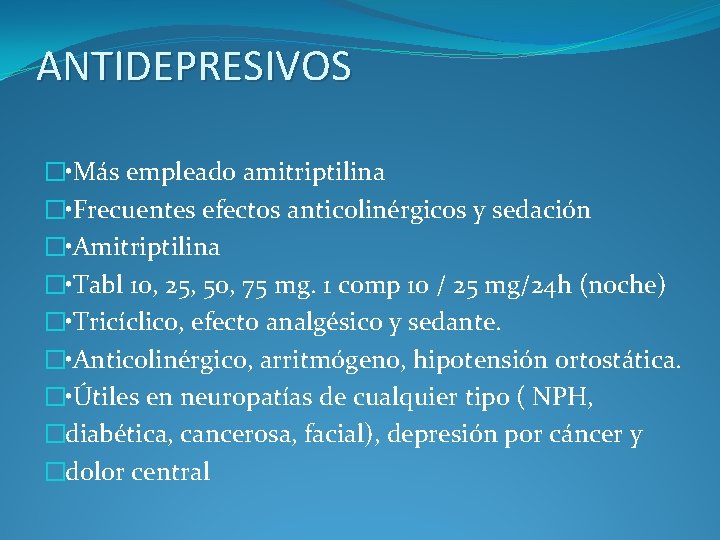 ANTIDEPRESIVOS

•Más empleado amitriptilina
•Frecuentes efectos anticolinérgicos y sedación
•Amitriptilina
•Tabl 10, 25, 50, 75 mg. 1 comp 10 / 25 mg/24h (noche)
•Tricíclico, efecto analgésico y sedante.
•Anticolinérgico, arritmógeno, hipotensión ortostática.
•Útiles en neuropatías de cualquier tipo ( NPH, diabética, cancerosa, facial), depresión por cáncer y dolor central